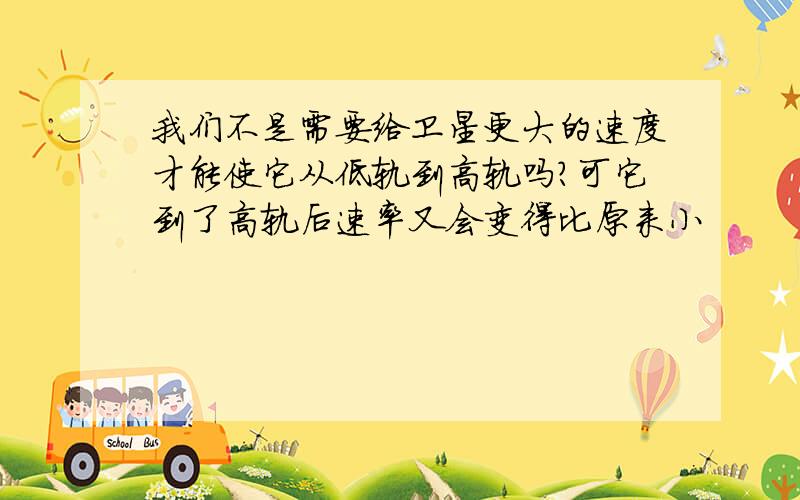 我们不是需要给卫星更大的速度才能使它从低轨到高轨吗?可它到了高轨后速率又会变得比原来小

School Bus